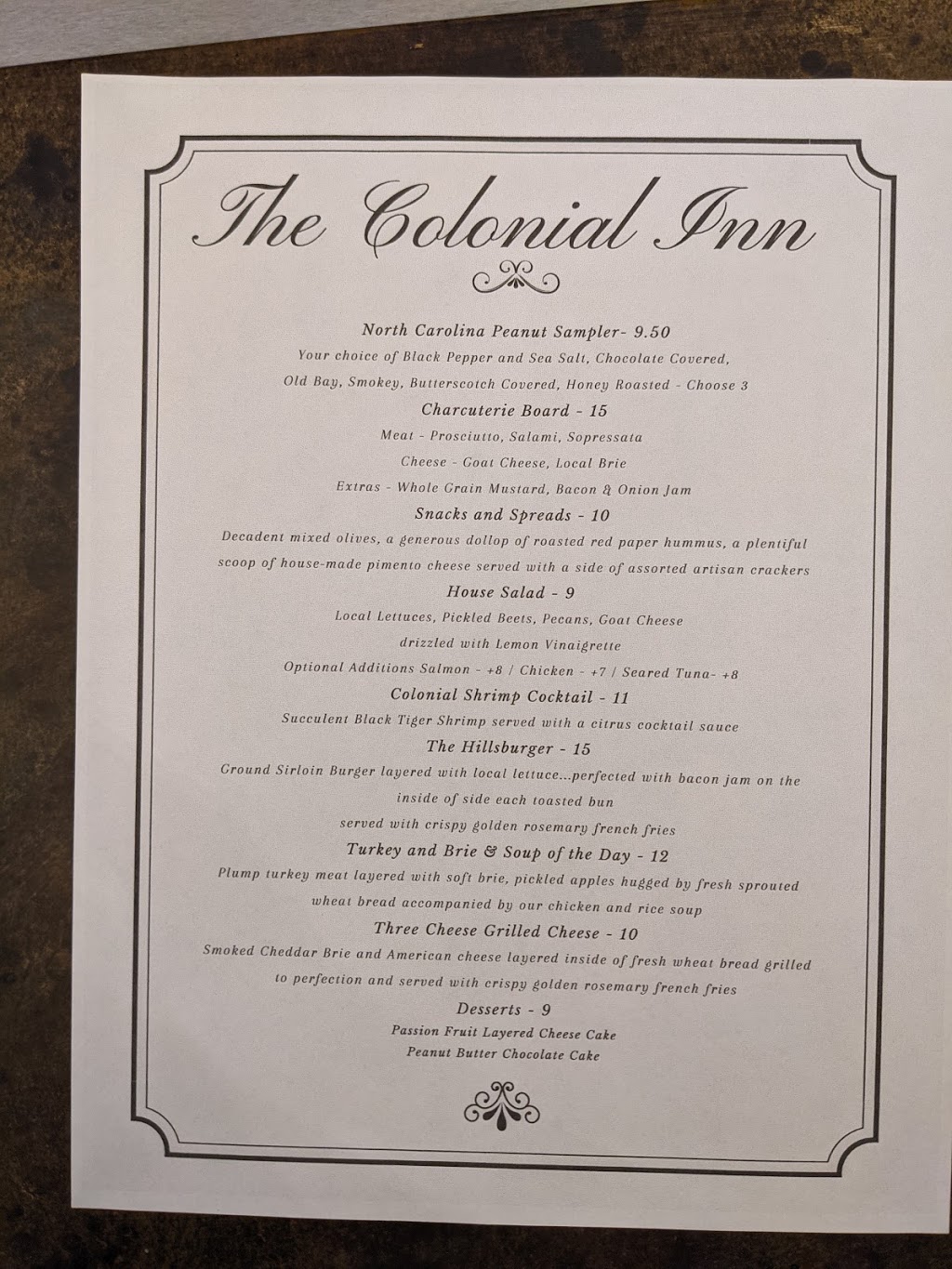 The Colonial Inn

North Carolina Peanut Sampler- 9.50
Your choice of Black Pepper and Sea Salt, Chocolate Covered,
Old Bay, Smokey, Butterscotch Covered, Honey Roasted - Choose 3

Charcuterie Board - 15
Meat - Prosciutto, Salami, Sopressata
Cheese - Goat Cheese, Local Brie
Extras - Whole Grain Mustard, Bacon & Onion Jam

Snacks and Spreads - 10
Decadent mixed olives, a generous dollop of roasted red paper hummus, a plentiful scoop of house-made pimento cheese served with a side of assorted artisan crackers

House Salad - 9
Local Lettuces, Pickled Beets, Pecans, Goat Cheese
drizzled with Lemon Vinaigrette
Optional Additions Salmon - +8 / Chicken - +7 / Seared Tuna- +8

Colonial Shrimp Cocktail - 11
Succulent Black Tiger Shrimp served with a citrus cocktail sauce

The Hillsburger - 15
Ground Sirloin Burger layered with local lettuce...perfected with bacon jam on the inside of side each toasted bun
served with crispy golden rosemary french fries

Turkey and Brie & Soup of the Day - 12
Plump turkey meat layered with soft brie, pickled apples hugged by fresh sprouted wheat bread accompanied by our chicken and rice soup

Three Cheese Grilled Cheese - 10
Smoked Cheddar Brie and American cheese layered inside of fresh wheat bread grilled to perfection and served with crispy golden rosemary french fries

Desserts - 9
Passion Fruit Layered Cheese Cake
Peanut Butter Chocolate Cake